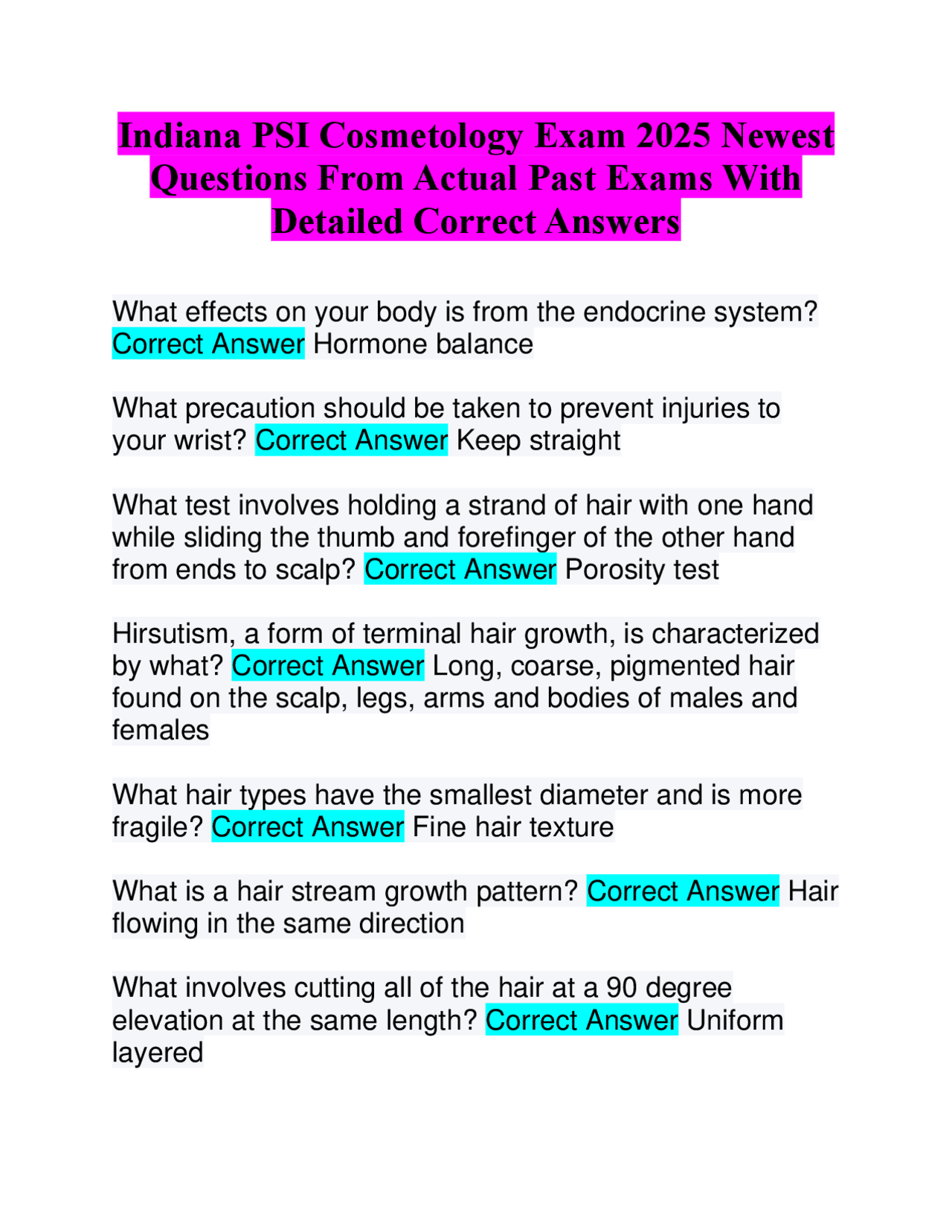 Indiana PSI Cosmetology Exam 2025 Newest Questions From Actual Past Exams With Detailed Correct Answers

What effects on your body is from the endocrine system? Correct Answer Hormone balance

What precaution should be taken to prevent injuries to your wrist? Correct Answer Keep straight

What test involves holding a strand of hair with one hand while sliding the thumb and forefinger of the other hand from ends to scalp? Correct Answer Porosity test

Hirsutism, a form of terminal hair growth, is characterized by what? Correct Answer Long, coarse, pigmented hair found on the scalp, legs, arms and bodies of males and females

What hair types have the smallest diameter and is more fragile? Correct Answer Fine hair texture

What is a hair stream growth pattern? Correct Answer Hair flowing in the same direction

What involves cutting all of the hair at a 90 degree elevation at the same length? Correct Answer Uniform layered